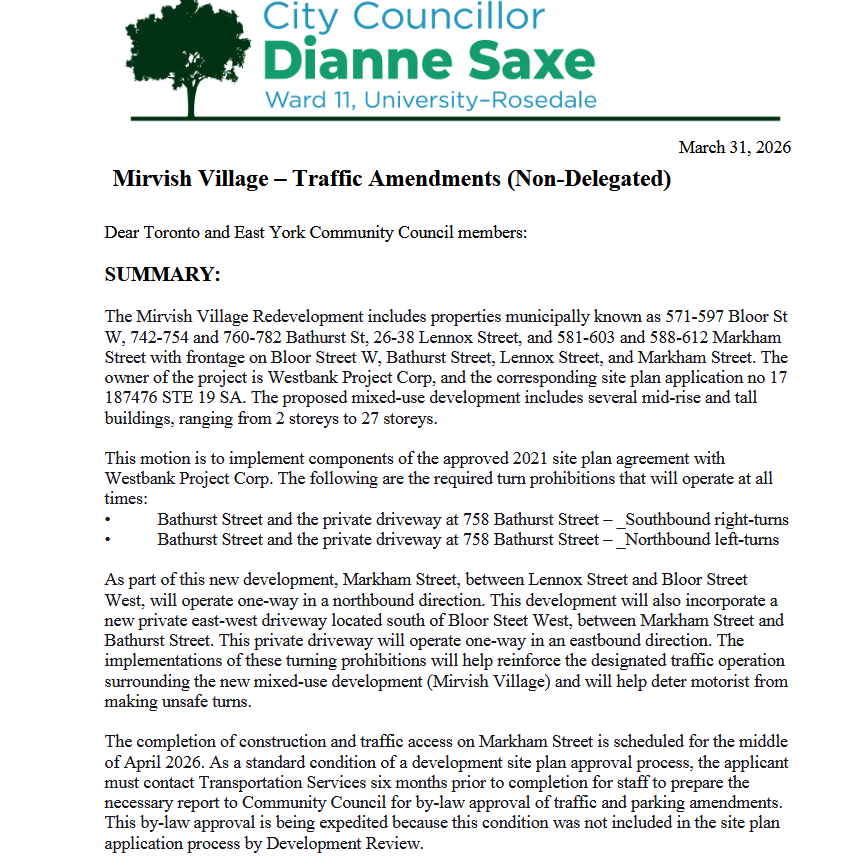 City Councillor
Dianne Saxe
Ward 11, University-Rosedale

March 31, 2026

Mirvish Village – Traffic Amendments (Non-Delegated)

Dear Toronto and East York Community Council members:

SUMMARY:

The Mirvish Village Redevelopment includes properties municipally known as 571-597 Bloor St W, 742-754 and 760-782 Bathurst St, 26-38 Lennox Street, and 581-603 and 588-612 Markham Street with frontage on Bloor Street W, Bathurst Street, Lennox Street, and Markham Street. The owner of the project is Westbank Project Corp, and the corresponding site plan application no 17 187476 STE 19 SA. The proposed mixed-use development includes several mid-rise and tall buildings, ranging from 2 storeys to 27 storeys.

This motion is to implement components of the approved 2021 site plan agreement with Westbank Project Corp. The following are the required turn prohibitions that will operate at all times:
• Bathurst Street and the private driveway at 758 Bathurst Street – _Southbound right-turns
• Bathurst Street and the private driveway at 758 Bathurst Street – _Northbound left-turns

As part of this new development, Markham Street, between Lennox Street and Bloor Street West, will operate one-way in a northbound direction. This development will also incorporate a new private east-west driveway located south of Bloor Steet West, between Markham Street and Bathurst Street. This private driveway will operate one-way in an eastbound direction. The implementations of these turning prohibitions will help reinforce the designated traffic operation surrounding the new mixed-use development (Mirvish Village) and will help deter motorist from making unsafe turns.

The completion of construction and traffic access on Markham Street is scheduled for the middle of April 2026. As a standard condition of a development site plan approval process, the applicant must contact Transportation Services six months prior to completion for staff to prepare the necessary report to Community Council for by-law approval of traffic and parking amendments. This by-law approval is being expedited because this condition was not included in the site plan application process by Development Review.